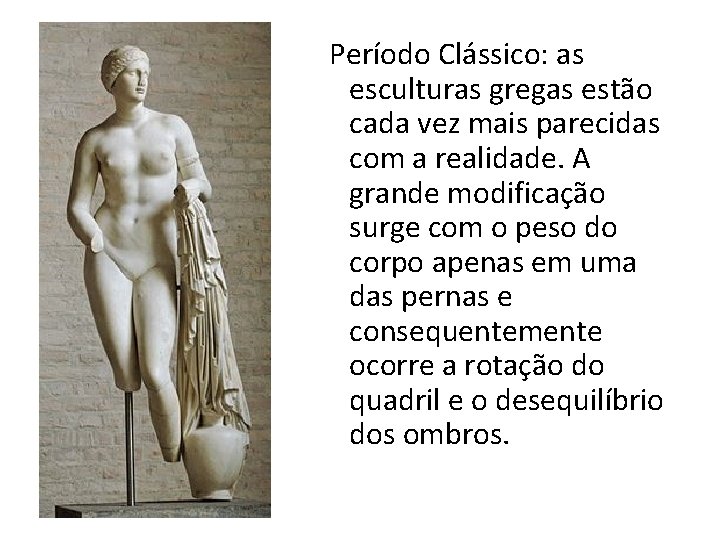 Período Clássico: as esculturas gregas estão cada vez mais parecidas com a realidade. A grande modificação surge com o peso do corpo apenas em uma das pernas e consequentemente ocorre a rotação do quadril e o desequilíbrio dos ombros.